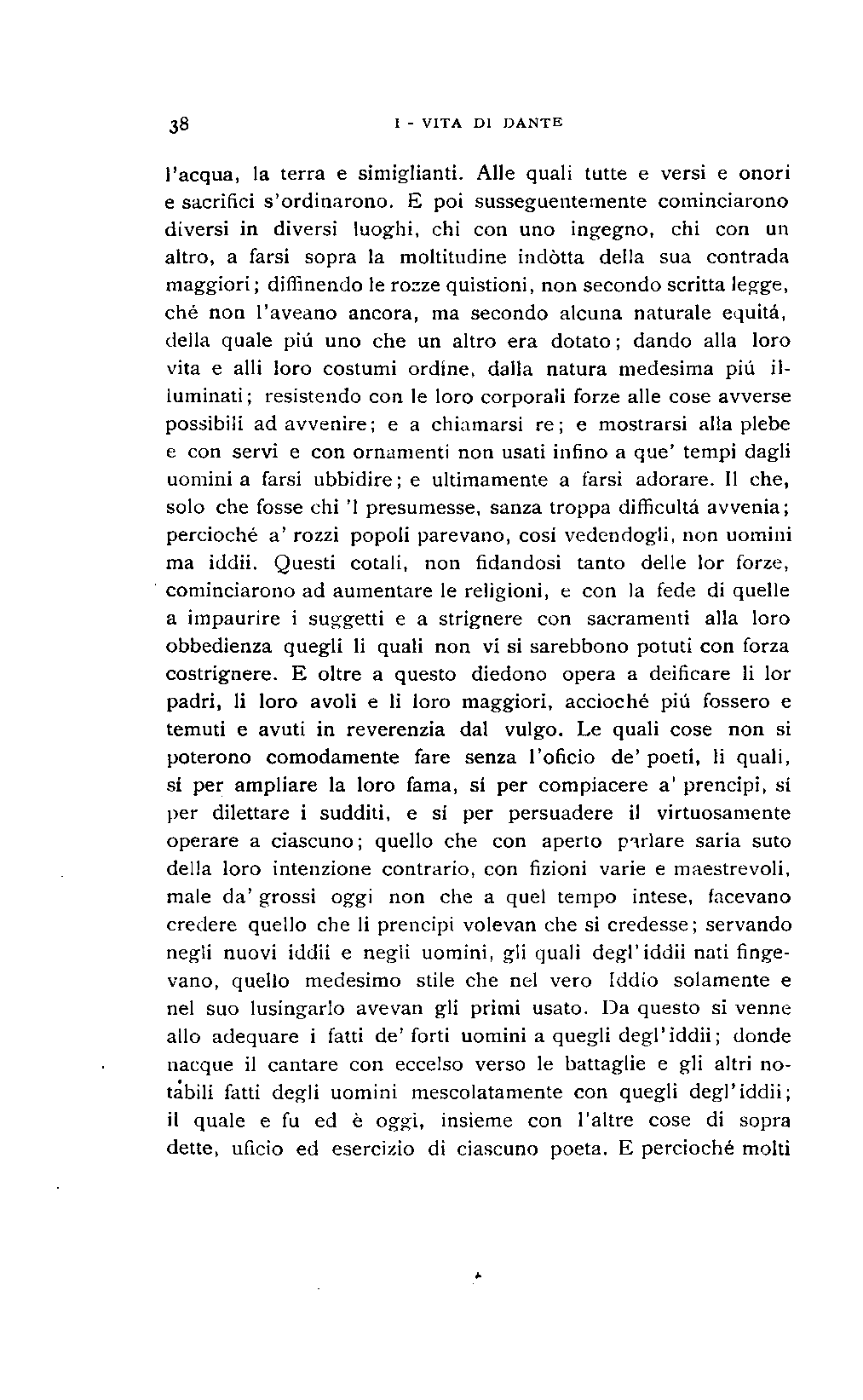 38 I - VITA DI DANTE

l'acqua, la terra e simiglianti. Alle quali tutte e versi e onori e sacrifici s'ordinarono. E poi susseguentemente cominciarono diversi in diversi luoghi, chi con uno ingegno, chi con un altro, a farsi sopra la moltitudine indòtta della sua contrada maggiori; diffinendo le rozze quistioni, non secondo scritta legge, ché non l'aveano ancora, ma secondo alcuna naturale equitá, della quale piú uno che un altro era dotato; dando alla loro vita e alli loro costumi ordine, dalla natura medesima piú illuminati; resistendo con le loro corporali forze alle cose avverse possibili ad avvenire; e a chiamarsi re; e mostrarsi alla plebe e con servi e con ornamenti non usati infino a que' tempi dagli uomini a farsi ubbidire; e ultimamente a farsi adorare. Il che, solo che fosse chi 'l presumesse, sanza troppa difficultá avvenia; percioché a' rozzi popoli parevano, cosí vedendogli, non uomini ma iddii. Questi cotali, non fidandosi tanto delle lor forze, cominciarono ad aumentare le religioni, e con la fede di quelle a impaurire i suggetti e a strignere con sacramenti alla loro obbedienza quegli li quali non vi si sarebbono potuti con forza costrignere. E oltre a questo diedono opera a deificare li lor padri, li loro avoli e li loro maggiori, accioché piú fossero e temuti e avuti in reverenzia dal vulgo. Le quali cose non si poterono comodamente fare senza l'oficio de' poeti, li quali, sí per ampliare la loro fama, sí per compiacere a' prencipi, sí per dilettare i sudditi, e sí per persuadere il virtuosamente operare a ciascuno; quello che con aperto parlare saria suto della loro intenzione contrario, con fizioni varie e maestrevoli, male da' grossi oggi non che a quel tempo intese, facevano credere quello che li prencipi volevan che si credesse; servando negli nuovi iddii e negli uomini, gli quali degl'iddii nati fingevano, quello medesimo stile che nel vero Iddio solamente e nel suo lusingarlo avevan gli primi usato. Da questo si venne allo adequare i fatti de' forti uomini a quegli degl'iddii; donde nacque il cantare con eccelso verso le battaglie e gli altri notabili fatti degli uomini mescolatamente con quegli degl'iddii; il quale e fu ed è oggi, insieme con l'altre cose di sopra dette, uficio ed esercizio di ciascuno poeta. E percioché molti